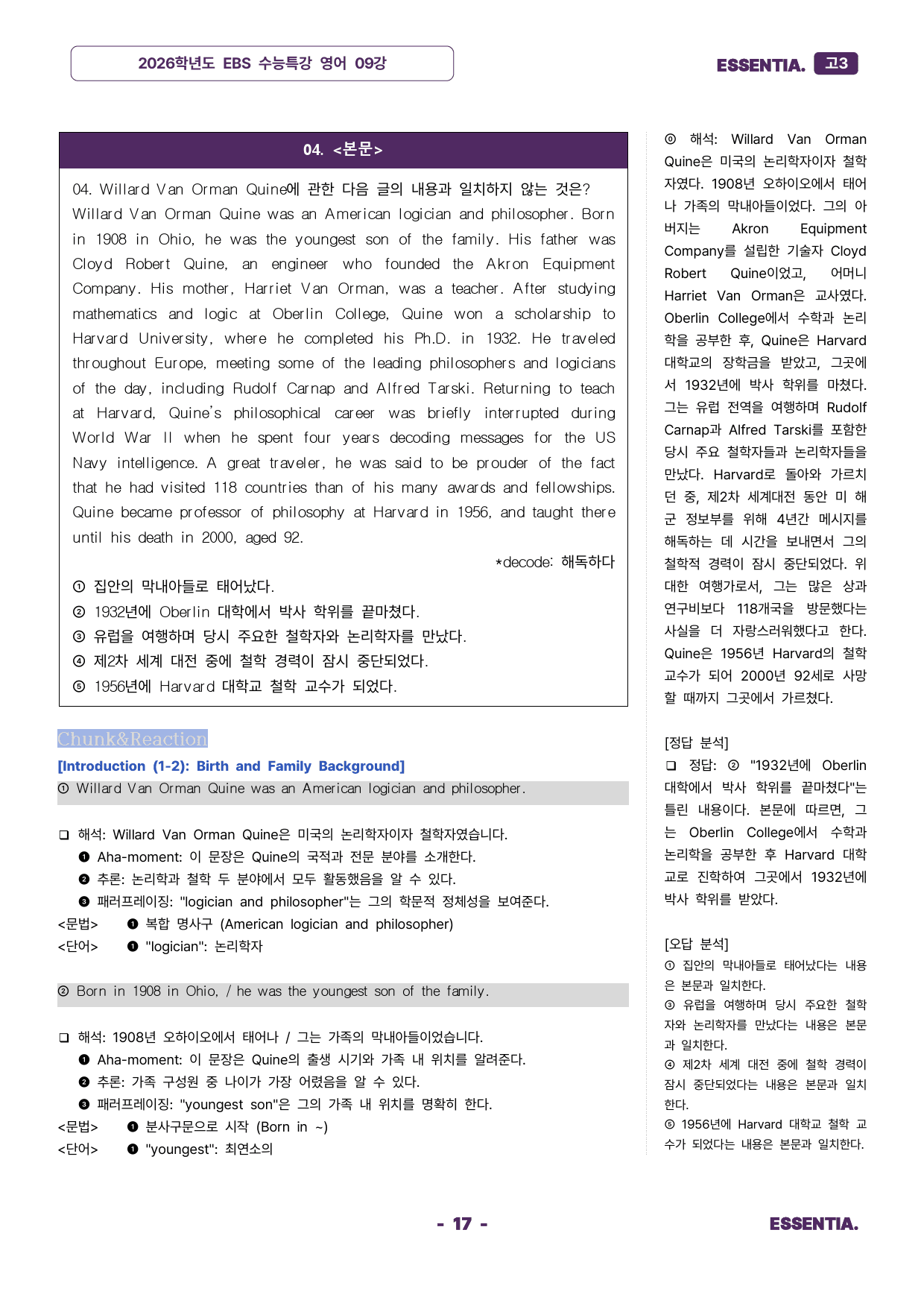 2026학년도 EBS 수능특강 영어 09강

ESSENTIA. 고3

04. <본문>

04. Willard Van Orman Quine에 관한 다음 글의 내용과 일치하지 않는 것은?

Willard Van Orman Quine was an American logician and philosopher. Born in 1908 in Ohio, he was the youngest son of the family. His father was Cloyd Robert Quine, an engineer who founded the Akron Equipment Company. His mother, Harriet Van Orman, was a teacher. After studying mathematics and logic at Oberlin College, Quine won a scholarship to Harvard University, where he completed his Ph.D. in 1932. He traveled throughout Europe, meeting some of the leading philosophers and logicians of the day, including Rudolf Carnap and Alfred Tarski. Returning to teach at Harvard, Quine's philosophical career was briefly interrupted during World War II when he spent four years decoding messages for the US Navy intelligence. A great traveler, he was said to be prouder of the fact that he had visited 118 countries than of his many awards and fellowships. Quine became professor of philosophy at Harvard in 1956, and taught there until his death in 2000, aged 92.

*decode: 해독하다

① 집안의 막내아들로 태어났다.
② 1932년에 Oberlin 대학에서 박사 학위를 끝마쳤다.
③ 유럽을 여행하며 당시 주요한 철학자와 논리학자를 만났다.
④ 제2차 세계 대전 중에 철학 경력이 잠시 중단되었다.
⑤ 1956년에 Harvard 대학교 철학 교수가 되었다.

Chunk&Reaction

[Introduction (1-2): Birth and Family Background]

① Willard Van Orman Quine was an American logician and philosopher.

❑ 해석: Willard Van Orman Quine은 미국의 논리학자이자 철학자였습니다.
❶ Aha-moment: 이 문장은 Quine의 국적과 전문 분야를 소개한다.
❷ 추론: 논리학과 철학 두 분야에서 모두 활동했음을 알 수 있다.
❸ 패러프레이징: "logician and philosopher"는 그의 학문적 정체성을 보여준다.
<문법> ❶ 복합 명사구 (American logician and philosopher)
<단어> ❶ "logician": 논리학자

② Born in 1908 in Ohio, / he was the youngest son of the family.

❑ 해석: 1908년 오하이오에서 태어나 / 그는 가족의 막내아들이었습니다.
❶ Aha-moment: 이 문장은 Quine의 출생 시기와 가족 내 위치를 알려준다.
❷ 추론: 가족 구성원 중 나이가 가장 어렸음을 알 수 있다.
❸ 패러프레이징: "youngest son"은 그의 가족 내 위치를 명확히 한다.
<문법> ❶ 분사구문으로 시작 (Born in ~)
<단어> ❶ "youngest": 최연소의

⓪ 해석: Willard Van Orman Quine은 미국의 논리학자이자 철학자였다. 1908년 오하이오에서 태어나 가족의 막내아들이었다. 그의 아버지는 Akron Equipment Company를 설립한 기술자 Cloyd Robert Quine이었고, 어머니 Harriet Van Orman은 교사였다. Oberlin College에서 수학과 논리학을 공부한 후, Quine은 Harvard 대학교의 장학금을 받았고, 그곳에서 1932년에 박사 학위를 마쳤다. 그는 유럽 전역을 여행하며 Rudolf Carnap과 Alfred Tarski를 포함한 당시 주요 철학자들과 논리학자들을 만났다. Harvard로 돌아와 가르치던 중, 제2차 세계대전 동안 미 해군 정보부를 위해 4년간 메시지를 해독하는 데 시간을 보내면서 그의 철학적 경력이 잠시 중단되었다. 위대한 여행가로서, 그는 많은 상과 연구비보다 118개국을 방문했다는 사실을 더 자랑스러워했다고 한다. Quine은 1956년 Harvard의 철학 교수가 되어 2000년 92세로 사망할 때까지 그곳에서 가르쳤다.

[정답 분석]
❑ 정답: ② "1932년에 Oberlin 대학에서 박사 학위를 끝마쳤다"는 틀린 내용이다. 본문에 따르면, 그는 Oberlin College에서 수학과 논리학을 공부한 후 Harvard 대학교로 진학하여 그곳에서 1932년에 박사 학위를 받았다.

[오답 분석]
① 집안의 막내아들로 태어났다는 내용은 본문과 일치한다.
③ 유럽을 여행하며 당시 주요한 철학자와 논리학자를 만났다는 내용은 본문과 일치한다.
④ 제2차 세계 대전 중에 철학 경력이 잠시 중단되었다는 내용은 본문과 일치한다.
⑤ 1956년에 Harvard 대학교 철학 교수가 되었다는 내용은 본문과 일치한다.

- 17 -

ESSENTIA.